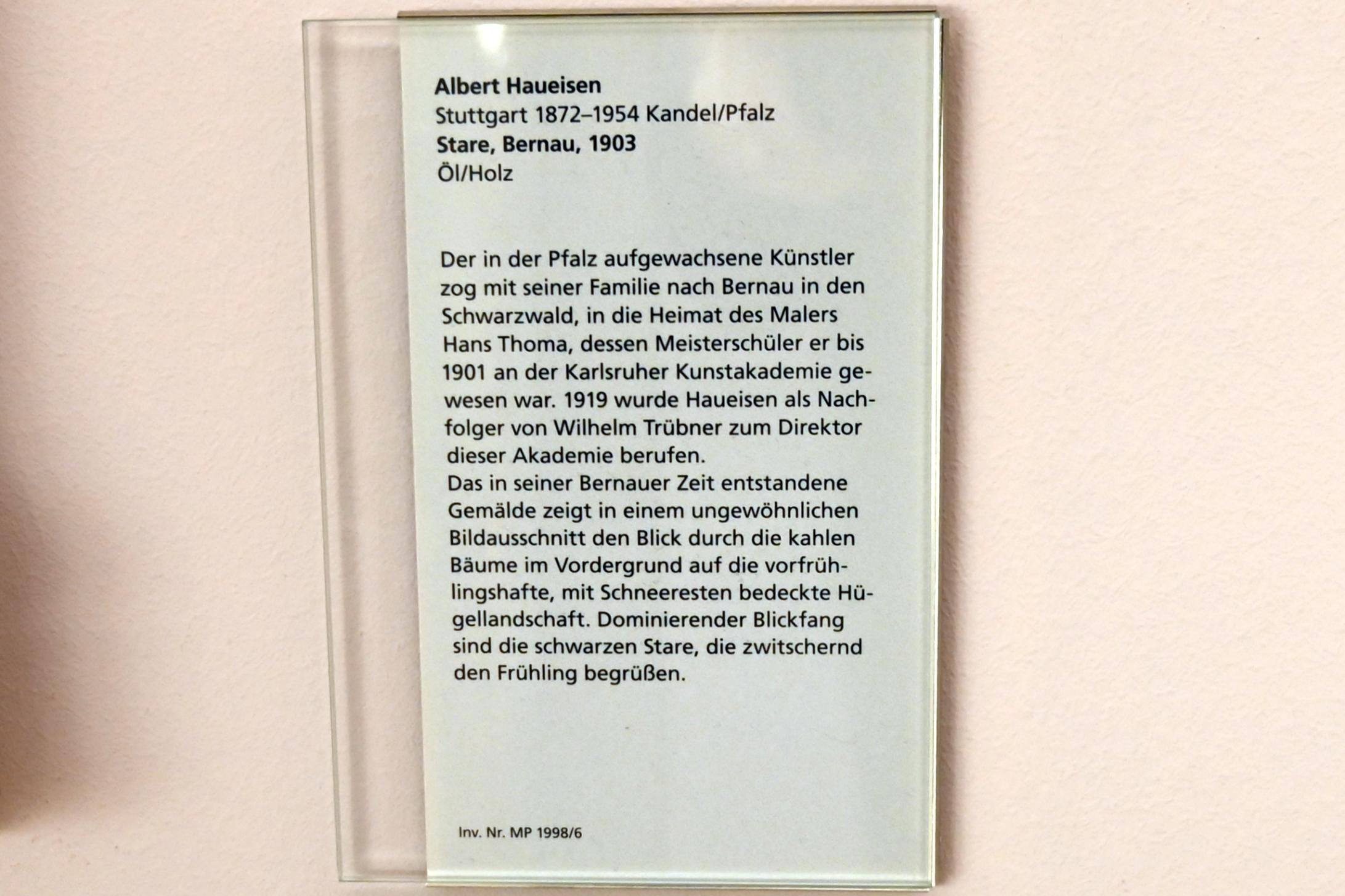 Albert Haueisen
Stuttgart 1872–1954 Kandel/Pfalz
Stare, Bernau, 1903
Öl/Holz

Der in der Pfalz aufgewachsene Künstler zog mit seiner Familie nach Bernau in den Schwarzwald, in die Heimat des Malers Hans Thoma, dessen Meisterschüler er bis 1901 an der Karlsruher Kunstakademie gewesen war. 1919 wurde Haueisen als Nachfolger von Wilhelm Trübner zum Direktor dieser Akademie berufen.

Das in seiner Bernauer Zeit entstandene Gemälde zeigt in einem ungewöhnlichen Bildausschnitt den Blick durch die kahlen Bäume im Vordergrund auf die vorfrühlingshafte, mit Schneeresten bedeckte Hügellandschaft. Dominierender Blickfang sind die schwarzen Stare, die zwitschernd den Frühling begrüßen.

Inv. Nr. MP 1998/6